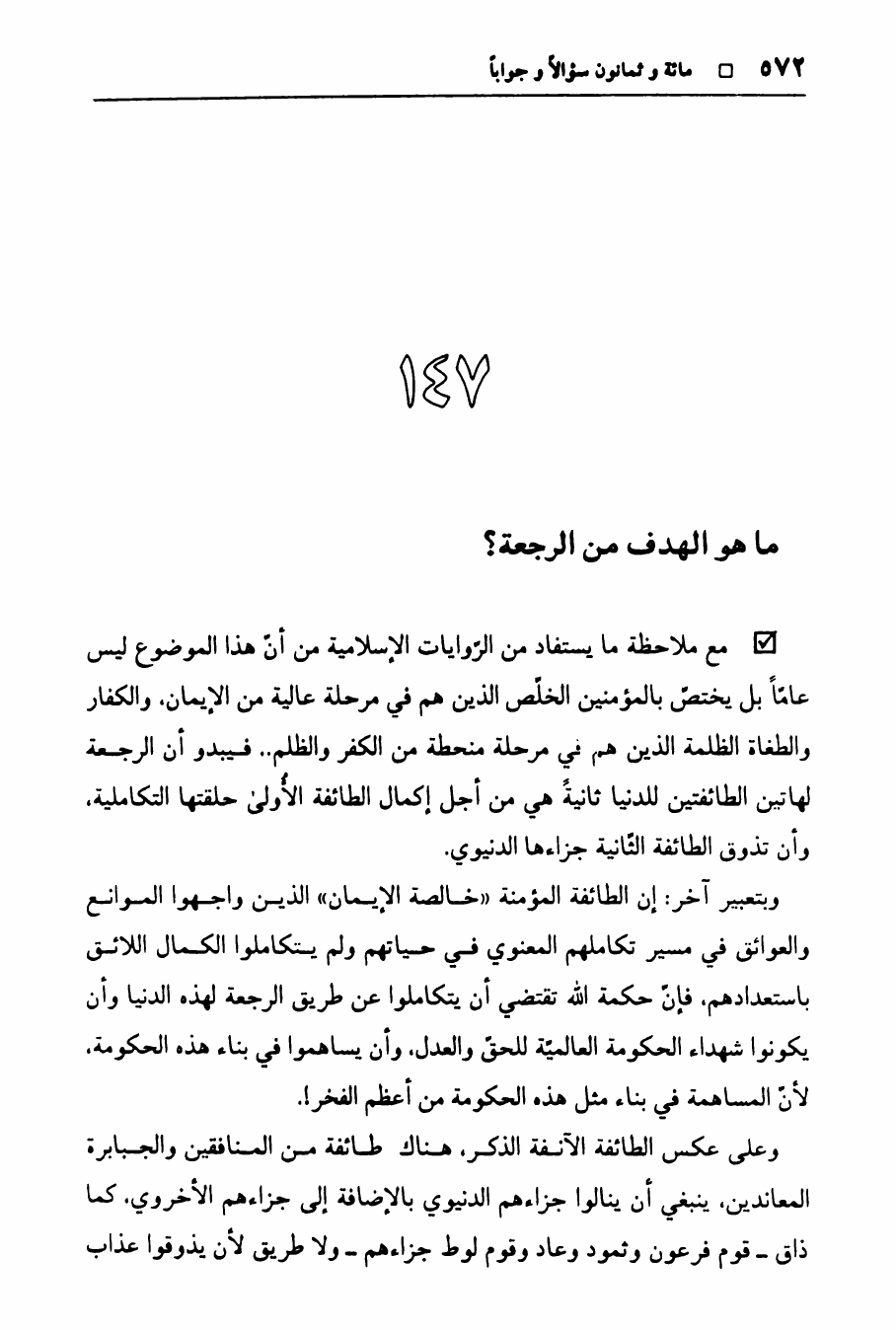 ٥٧٢ □ مائة و ثمانون سؤالاً و جواباً

١٤٧

ما هو الهدف من الرجعة؟

☑ مع ملاحظة ما يستفاد من الرّوايات الإسلامية من أنّ هذا الموضوع ليس عامّاً بل يختصّ بالمؤمنين الخلّص الذين هم في مرحلة عالية من الإيمان، والكفار والطغاة الظلمة الذين هم في مرحلة منحطة من الكفر والظلم.. فيبدو أن الرجعة لهاتين الطائفتين للدنيا ثانيةً هي من أجل إكمال الطائفة الأُولىٰ حلقتها التكاملية، وأن تذوق الطائفة الثّانية جزاءها الدنيوي.

وبتعبير آخر: إن الطائفة المؤمنة «خالصة الإيمان» الذين واجهوا الموانع والعوائق في مسير تكاملهم المعنوي في حياتهم ولم يتكاملوا الكمال اللائق باستعدادهم، فإنّ حكمة الله تقتضي أن يتكاملوا عن طريق الرجعة لهذه الدنيا وأن يكونوا شهداء الحكومة العالميّة للحقّ والعدل، وأن يساهموا في بناء هذه الحكومة، لأنّ المساهمة في بناء مثل هذه الحكومة من أعظم الفخر!.

وعلى عكس الطائفة الآنفة الذكر، هناك طائفة من المنافقين والجبابرة المعاندين، ينبغي أن ينالوا جزاءهم الدنيوي بالإضافة إلى جزاءهم الأخروي، كما ذاق ـ قوم فرعون وثمود وعاد وقوم لوط جزاءهم ـ ولا طريق لأن يذوقوا عذاب